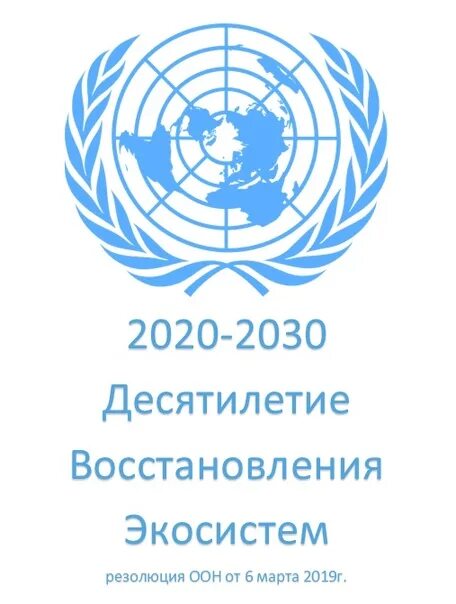 2020-2030
Десятилетие
Восстановления
Экосистем

резолюция ООН от 6 марта 2019г.